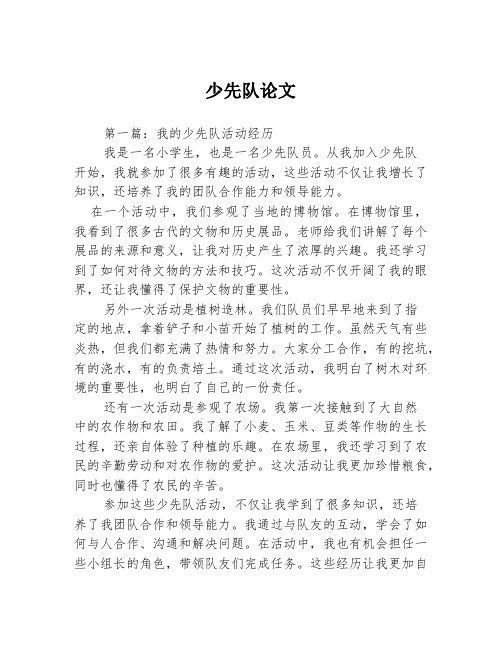 少先队论文

第一篇：我的少先队活动经历

我是一名小学生，也是一名少先队员。从我加入少先队开始，我就参加了很多有趣的活动，这些活动不仅让我增长了知识，还培养了我的团队合作能力和领导能力。

在一个活动中，我们参观了当地的博物馆。在博物馆里，我看到了很多古代的文物和历史展品。老师给我们讲解了每个展品的来源和意义，让我对历史产生了浓厚的兴趣。我还学习到了如何对待文物的方法和技巧。这次活动不仅开阔了我的眼界，还让我懂得了保护文物的重要性。

另外一次活动是植树造林。我们队员们早早地来到了指定的地点，拿着铲子和小苗开始了植树的工作。虽然天气有些炎热，但我们都充满了热情和努力。大家分工合作，有的挖坑，有的浇水，有的负责培土。通过这次活动，我明白了树木对环境的重要性，也明白了自己的一份责任。

还有一次活动是参观了农场。我第一次接触到了大自然中的农作物和农田。我了解了小麦、玉米、豆类等作物的生长过程，还亲自体验了种植的乐趣。在农场里，我还学习到了农民的辛勤劳动和对农作物的爱护。这次活动让我更加珍惜粮食，同时也懂得了农民的辛苦。

参加这些少先队活动，不仅让我学到了很多知识，还培养了我团队合作和领导能力。我通过与队友的互动，学会了如何与人合作、沟通和解决问题。在活动中，我也有机会担任一些小组长的角色，带领队友们完成任务。这些经历让我更加自